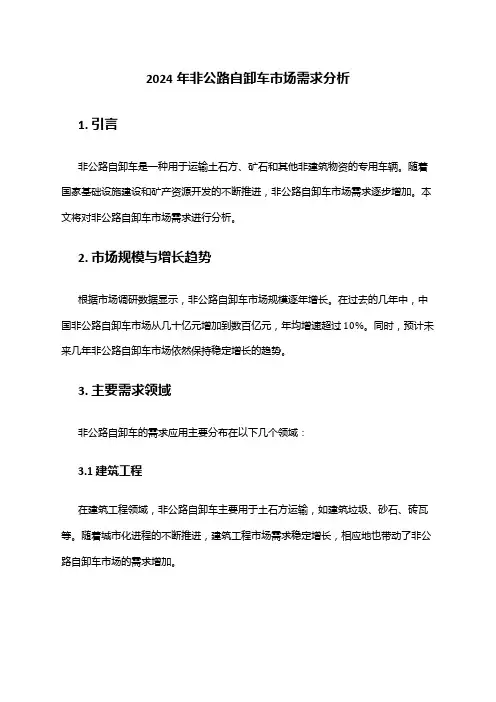 2024 年非公路自卸车市场需求分析

1. 引言

非公路自卸车是一种用于运输土石方、矿石和其他非建筑物资的专用车辆。随着国家基础设施建设和矿产资源开发的不断推进，非公路自卸车市场需求逐步增加。本文将对非公路自卸车市场需求进行分析。

2. 市场规模与增长趋势

根据市场调研数据显示，非公路自卸车市场规模逐年增长。在过去的几年中，中国非公路自卸车市场从几十亿元增加到数百亿元，年均增速超过 10%。同时，预计未来几年非公路自卸车市场依然保持稳定增长的趋势。

3. 主要需求领域

非公路自卸车的需求应用主要分布在以下几个领域：

3.1 建筑工程

在建筑工程领域，非公路自卸车主要用于土石方运输，如建筑垃圾、砂石、砖瓦等。随着城市化进程的不断推进，建筑工程市场需求稳定增长，相应地也带动了非公路自卸车市场的需求增加。